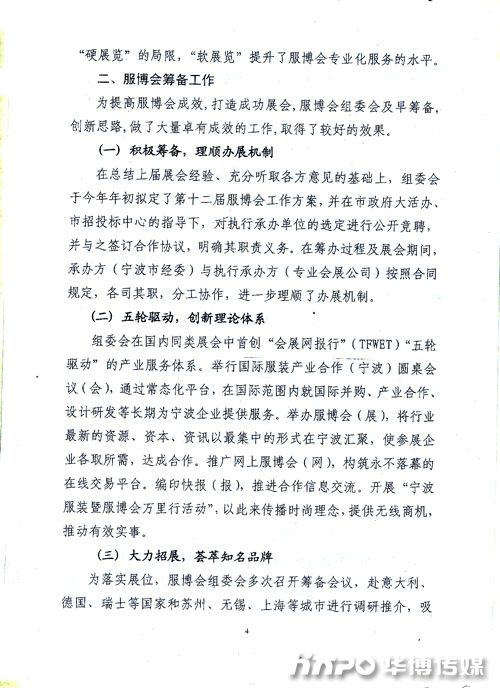 “硬展览”的局限，“软展览”提升了服博会专业化服务的水平。

二、服博会筹备工作

为提高服博会成效，打造成功展会，服博会组委会及早筹备，创新思路，做了大量卓有成效的工作，取得了较好的效果。

（一）积极筹备，理顺办展机制

在总结上届展会经验、充分听取各方意见的基础上，组委会于今年年初拟定了第十二届服博会工作方案，并在市政府大活办、市招投标中心的指导下，对执行承办单位的选定进行公开竞聘，并与之签订合作协议，明确其职责义务。在筹办过程及展会期间，承办方（宁波市经委）与执行承办方（专业会展公司）按照合同规定，各司其职，分工协作，进一步理顺了办展机制。

（二）五轮驱动，创新理论体系

组委会在国内同类展会中首创“会展网报行”（TFWET）“五轮驱动”的产业服务体系。举行国际服装产业合作（宁波）圆桌会议（会），通过常态化平台，在国际范围内就国际并购、产业合作、设计研发等长期为宁波企业提供服务。举办服博会（展），将行业最新的资源、资本、资讯以最集中的形式在宁波汇聚，使参展企业各取所需，达成合作。推广网上服博会（网），构筑永不落幕的在线交易平台。编印快报（报），推进合作信息交流。开展“宁波服装暨服博会万里行活动”，以此来传播时尚理念，提供无线商机，推动有效实事。

（三）大力招展，荟萃知名品牌

为落实展位，服博会组委会多次召开筹备会议，赴意大利、德国、瑞士等国家和苏州、无锡、上海等城市进行调研推介，吸

4

HNPO 华博传媒